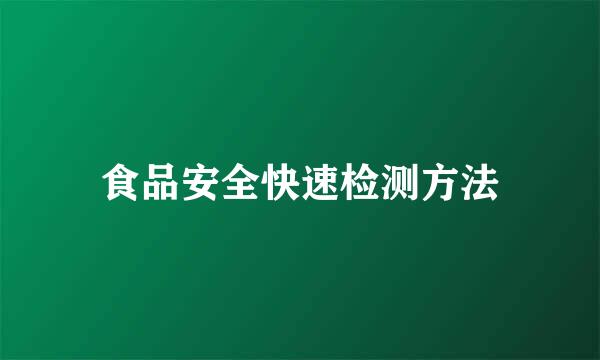 食品安全快速检测方法